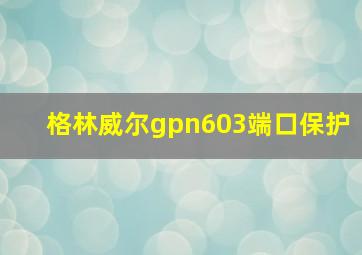 格林威尔gpn603端口保护